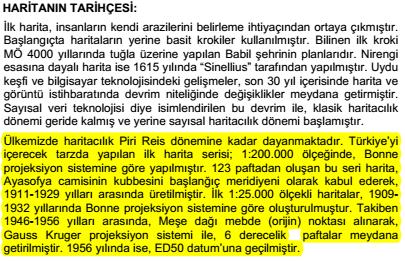 HARİTANIN TARİHÇESİ:

İlk harita, insanların kendi arazilerini belirleme ihtiyaçından ortaya çıkmıştır. Başlangıçta haritaların yerine basit krokiler kullanılmıştır. Bilinen ilk kroki MÖ 4000 yıllarında tuğla üzerine yapılan Babil şehrinin planlarıdır. Nirengi esasına dayalı harita ise 1615 yılında "Sinellius" tarafından yapılmıştır. Uydu keşfi ve bilgisayar teknolojisindeki gelişmeler, son 30 yıl içerisinde harita ve görüntü istihbaratında devrim niteliğinde değişiklikler meydana getirmiştir. Sayısal veri teknolojisi diye isimlendirilen bu devrim ile, klasik haritacılık dönemi geride kalmış ve yerine sayısal haritacılık dönemi başlamıştır.

Ülkemizde haritacılık Piri Reis dönemine kadar dayanmaktadır. Türkiye'yi içerecek tarzda yapılan ilk harita serisi; 1:200.000 ölçeğinde, Bonne projeksiyon sistemine göre yapılmıştır. 123 paftadan oluşan bu seri harita, Ayasofya camisinin kubbesini başlanğıç meridiyeni olarak kabul ederek, 1911-1929 yılları arasında üretilmiştir. İlk 1:25.000 ölçekli haritalar, 1909-1932 yıllarında Bonne projeksiyon sistemine göre oluşturulmuştur. Takiben 1946-1956 yılları arasında, Meşe dağı mebde (orijin) noktası alınarak, Gauss Kruger projeksiyon sistemi ile, 6 derecelik paftalar meydana getirilmiştir. 1956 yılında ise, ED50 datum'una geçilmiştir.